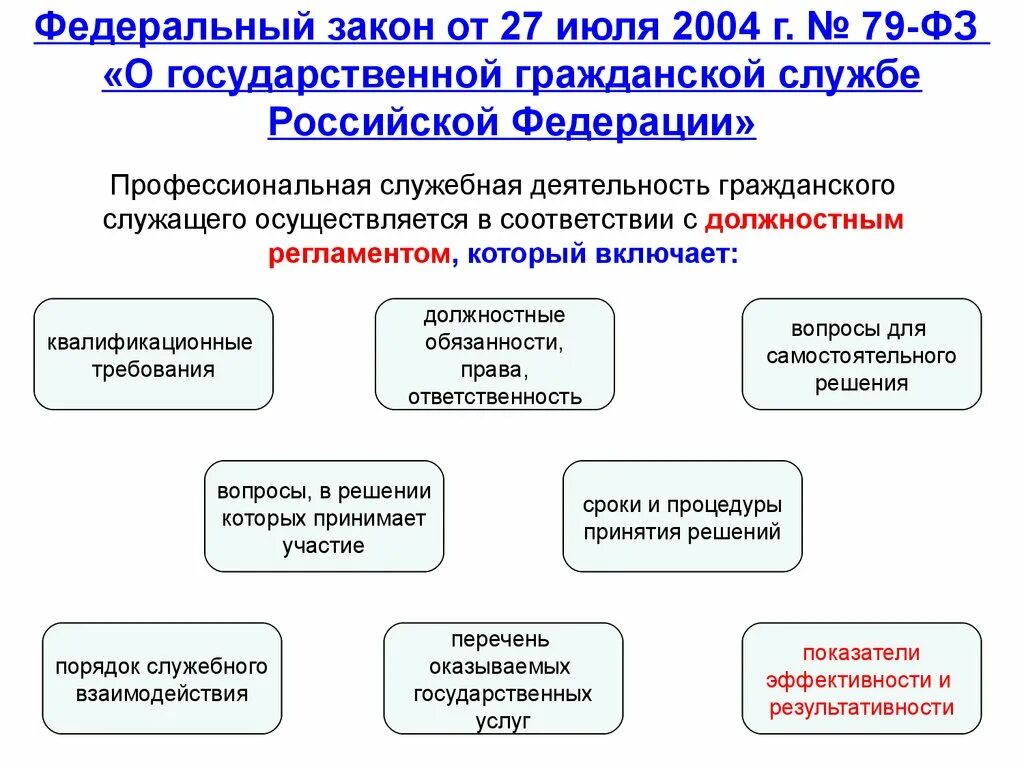 Федеральный закон от 27 июля 2004 г. № 79-ФЗ «О государственной гражданской службе Российской Федерации»

Профессиональная служебная деятельность гражданского служащего осуществляется в соответствии с должностным регламентом, который включает:

квалификационные требования

должностные обязанности, права, ответственность

вопросы для самостоятельного решения

вопросы, в решении которых принимает участие

сроки и процедуры принятия решений

порядок служебного взаимодействия

перечень оказываемых государственных услуг

показатели эффективности и результативности